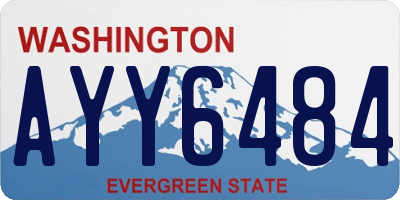 WASHINGTON
AYY6484
EVERGREEN STATE